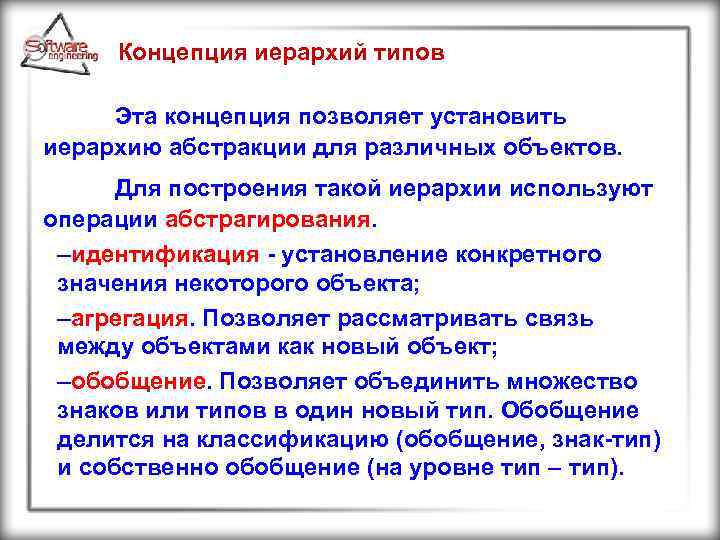 Software engineering

Концепция иерархий типов

Эта концепция позволяет установить иерархию абстракции для различных объектов.

Для построения такой иерархии используют операции абстрагирования.

–идентификация - установление конкретного значения некоторого объекта;

–агрегация. Позволяет рассматривать связь между объектами как новый объект;

–обобщение. Позволяет объединить множество знаков или типов в один новый тип. Обобщение делится на классификацию (обобщение, знак-тип) и собственно обобщение (на уровне тип – тип).